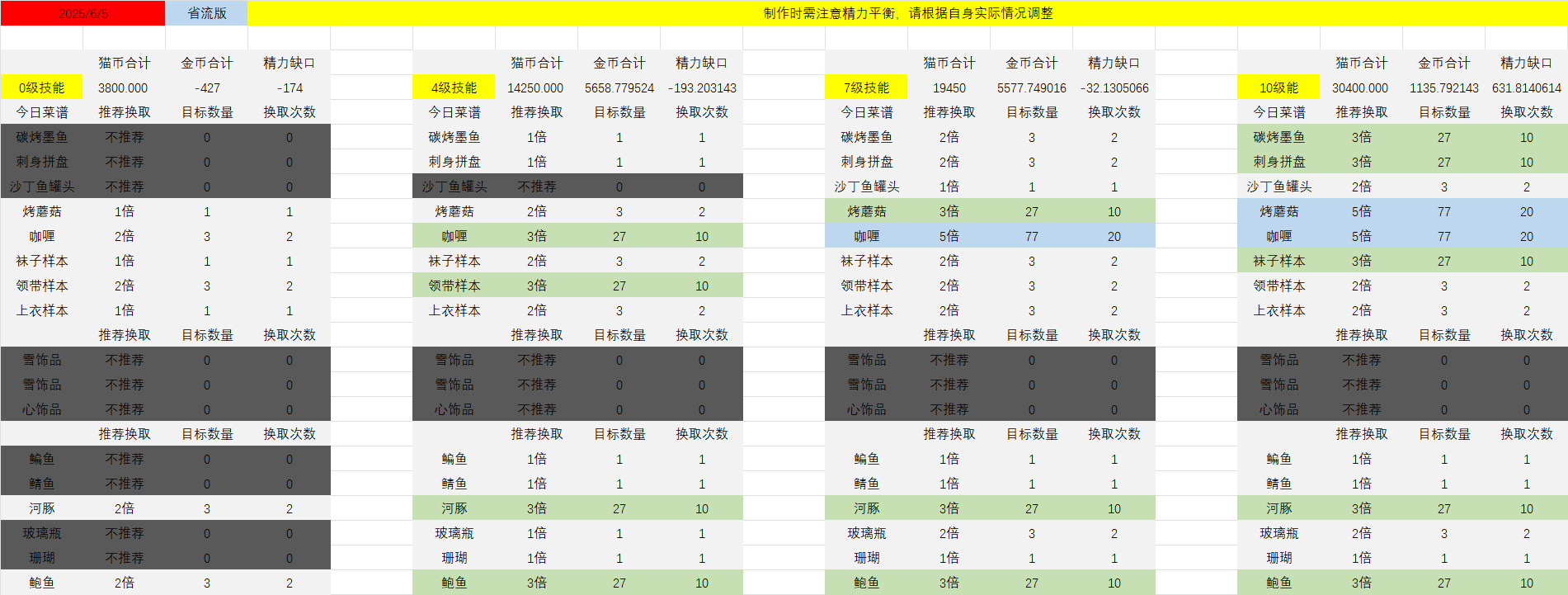 2025/6/5 省流版 制作时需注意精力平衡，请根据自身实际情况调整

| | 猫币合计 | 金币合计 | 精力缺口 |
|---|---|---|---|
| 0级技能 | 3800.000 | -427 | -174 |
| 今日菜谱 | 推荐换取 | 目标数量 | 换取次数 |
| 碳烤墨鱼 | 不推荐 | 0 | 0 |
| 刺身拼盘 | 不推荐 | 0 | 0 |
| 沙丁鱼罐头 | 不推荐 | 0 | 0 |
| 烤蘑菇 | 1倍 | 1 | 1 |
| 咖喱 | 2倍 | 3 | 2 |
| 袜子样本 | 1倍 | 1 | 1 |
| 领带样本 | 2倍 | 3 | 2 |
| 上衣样本 | 1倍 | 1 | 1 |
| | 推荐换取 | 目标数量 | 换取次数 |
| 雪饰品 | 不推荐 | 0 | 0 |
| 雪饰品 | 不推荐 | 0 | 0 |
| 心饰品 | 不推荐 | 0 | 0 |
| | 推荐换取 | 目标数量 | 换取次数 |
| 鳊鱼 | 不推荐 | 0 | 0 |
| 鲭鱼 | 不推荐 | 0 | 0 |
| 河豚 | 2倍 | 3 | 2 |
| 玻璃瓶 | 不推荐 | 0 | 0 |
| 珊瑚 | 不推荐 | 0 | 0 |
| 鲍鱼 | 2倍 | 3 | 2 |

| | 猫币合计 | 金币合计 | 精力缺口 |
|---|---|---|---|
| 4级技能 | 14250.000 | 5658.779524 | -193.203143 |
| 今日菜谱 | 推荐换取 | 目标数量 | 换取次数 |
| 碳烤墨鱼 | 1倍 | 1 | 1 |
| 刺身拼盘 | 1倍 | 1 | 1 |
| 沙丁鱼罐头 | 不推荐 | 0 | 0 |
| 烤蘑菇 | 2倍 | 3 | 2 |
| 咖喱 | 3倍 | 27 | 10 |
| 袜子样本 | 2倍 | 3 | 2 |
| 领带样本 | 3倍 | 27 | 10 |
| 上衣样本 | 2倍 | 3 | 2 |
| | 推荐换取 | 目标数量 | 换取次数 |
| 雪饰品 | 不推荐 | 0 | 0 |
| 雪饰品 | 不推荐 | 0 | 0 |
| 心饰品 | 不推荐 | 0 | 0 |
| | 推荐换取 | 目标数量 | 换取次数 |
| 鳊鱼 | 1倍 | 1 | 1 |
| 鲭鱼 | 1倍 | 1 | 1 |
| 河豚 | 3倍 | 27 | 10 |
| 玻璃瓶 | 1倍 | 1 | 1 |
| 珊瑚 | 1倍 | 1 | 1 |
| 鲍鱼 | 3倍 | 27 | 10 |

| | 猫币合计 | 金币合计 | 精力缺口 |
|---|---|---|---|
| 7级技能 | 19450 | 5577.749016 | -32.1305066 |
| 今日菜谱 | 推荐换取 | 目标数量 | 换取次数 |
| 碳烤墨鱼 | 2倍 | 3 | 2 |
| 刺身拼盘 | 2倍 | 3 | 2 |
| 沙丁鱼罐头 | 1倍 | 1 | 1 |
| 烤蘑菇 | 3倍 | 27 | 10 |
| 咖喱 | 5倍 | 77 | 20 |
| 袜子样本 | 2倍 | 3 | 2 |
| 领带样本 | 2倍 | 3 | 2 |
| 上衣样本 | 2倍 | 3 | 2 |
| | 推荐换取 | 目标数量 | 换取次数 |
| 雪饰品 | 不推荐 | 0 | 0 |
| 雪饰品 | 不推荐 | 0 | 0 |
| 心饰品 | 不推荐 | 0 | 0 |
| | 推荐换取 | 目标数量 | 换取次数 |
| 鳊鱼 | 1倍 | 1 | 1 |
| 鲭鱼 | 1倍 | 1 | 1 |
| 河豚 | 3倍 | 27 | 10 |
| 玻璃瓶 | 2倍 | 3 | 2 |
| 珊瑚 | 1倍 | 1 | 1 |
| 鲍鱼 | 3倍 | 27 | 10 |

| | 猫币合计 | 金币合计 | 精力缺口 |
|---|---|---|---|
| 10级能 | 30400.000 | 1135.792143 | 631.8140614 |
| 今日菜谱 | 推荐换取 | 目标数量 | 换取次数 |
| 碳烤墨鱼 | 3倍 | 27 | 10 |
| 刺身拼盘 | 3倍 | 27 | 10 |
| 沙丁鱼罐头 | 2倍 | 3 | 2 |
| 烤蘑菇 | 5倍 | 77 | 20 |
| 咖喱 | 5倍 | 77 | 20 |
| 袜子样本 | 3倍 | 27 | 10 |
| 领带样本 | 2倍 | 3 | 2 |
| 上衣样本 | 2倍 | 3 | 2 |
| | 推荐换取 | 目标数量 | 换取次数 |
| 雪饰品 | 不推荐 | 0 | 0 |
| 雪饰品 | 不推荐 | 0 | 0 |
| 心饰品 | 不推荐 | 0 | 0 |
| | 推荐换取 | 目标数量 | 换取次数 |
| 鳊鱼 | 1倍 | 1 | 1 |
| 鲭鱼 | 1倍 | 1 | 1 |
| 河豚 | 3倍 | 27 | 10 |
| 玻璃瓶 | 2倍 | 3 | 2 |
| 珊瑚 | 1倍 | 1 | 1 |
| 鲍鱼 | 3倍 | 27 | 10 |